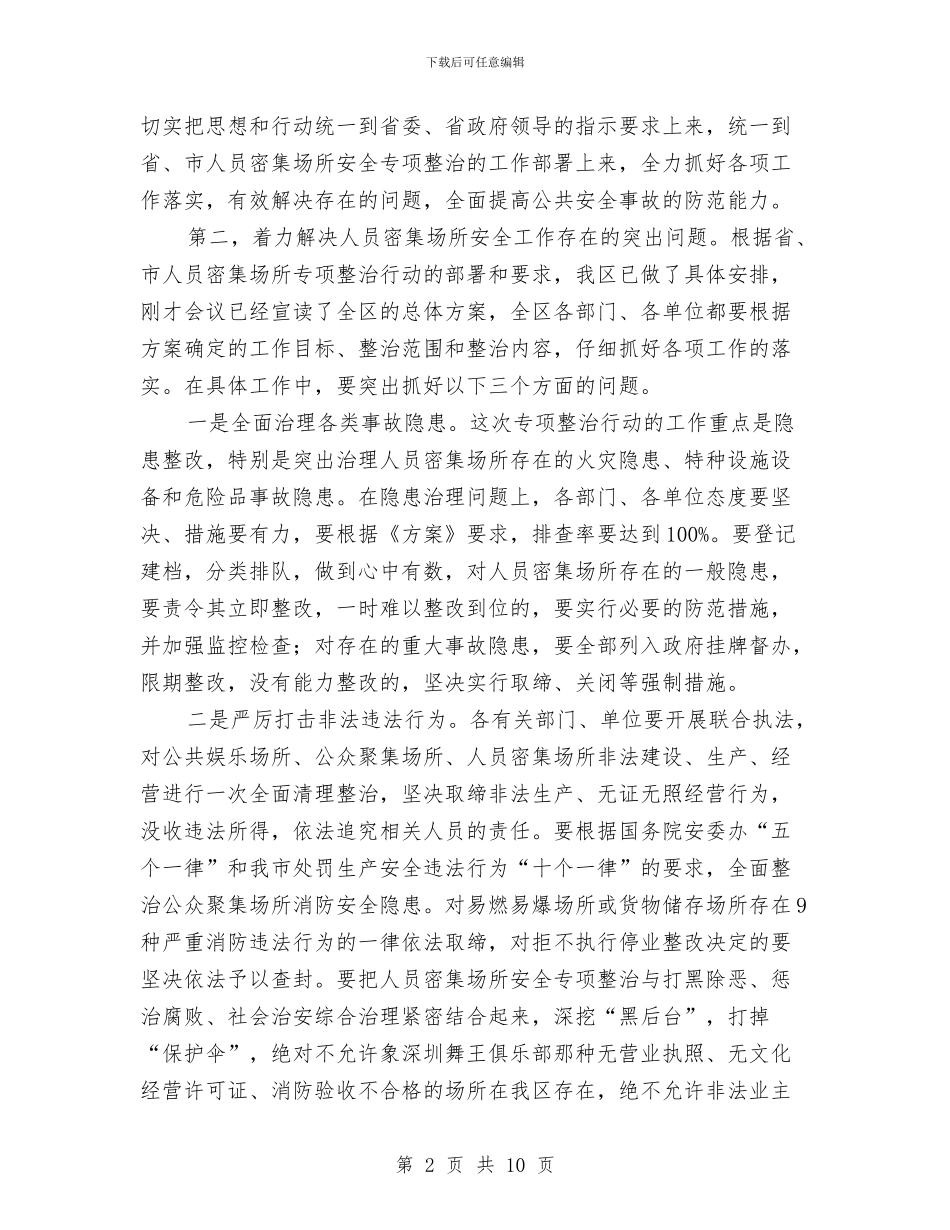 下载后可任意编辑

切实把思想和行动统一到省委、省政府领导的指示要求上来，统一到省、市人员密集场所安全专项整治的工作部署上来，全力抓好各项工作落实，有效解决存在的问题，全面提高公共安全事故的防范能力。

第二，着力解决人员密集场所安全工作存在的突出问题。根据省、市人员密集场所专项整治行动的部署和要求，我区已做了具体安排，刚才会议已经宣读了全区的总体方案，全区各部门、各单位都要根据方案确定的工作目标、整治范围和整治内容，仔细抓好各项工作的落实。在具体工作中，要突出抓好以下三个方面的问题。

一是全面治理各类事故隐患。这次专项整治行动的工作重点是隐患整改，特别是突出治理人员密集场所存在的火灾隐患、特种设施设备和危险品事故隐患。在隐患治理问题上，各部门、各单位态度要坚决、措施要有力，要根据《方案》要求，排查率要达到100%。要登记建档，分类排队，做到心中有数，对人员密集场所存在的一般隐患，要责令其立即整改，一时难以整改到位的，要实行必要的防范措施，并加强监控检查；对存在的重大事故隐患，要全部列入政府挂牌督办，限期整改，没有能力整改的，坚决实行取缔、关闭等强制措施。

二是严厉打击非法违法行为。各有关部门、单位要开展联合执法，对公共娱乐场所、公众聚集场所、人员密集场所非法建设、生产、经营进行一次全面清理整治，坚决取缔非法生产、无证无照经营行为，没收违法所得，依法追究相关人员的责任。要根据国务院安委办“五个一律”和我市处罚生产安全违法行为“十个一律”的要求，全面整治公众聚集场所消防安全隐患。对易燃易爆场所或货物储存场所存在9种严重消防违法行为的一律依法取缔，对拒不执行停业整改决定的要坚决依法予以查封。要把人员密集场所安全专项整治与打黑除恶、惩治腐败、社会治安综合治理紧密结合起来，深挖“黑后台”，打掉“保护伞”，绝对不允许象深圳舞王俱乐部那种无营业执照、无文化经营许可证、消防验收不合格的场所在我区存在，绝不允许非法业主

第 2 页 共 10 页